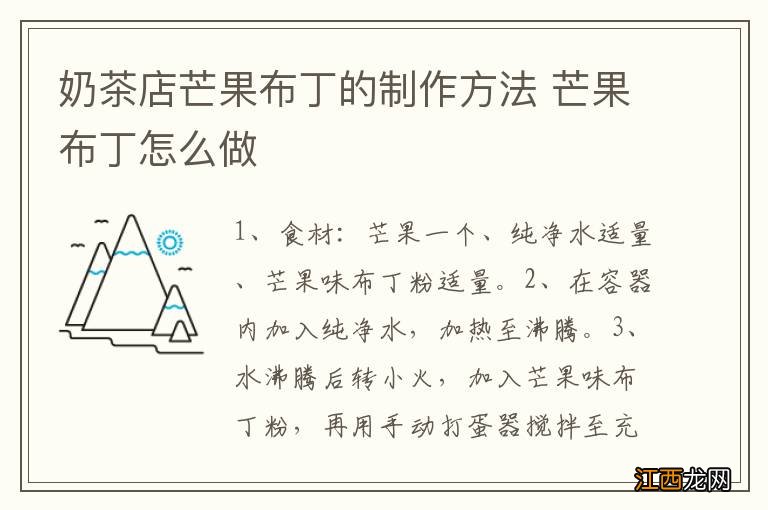 奶茶店芒果布丁的制作方法 芒果布丁怎么做

1、食材：芒果一个、纯净水适量、芒果味布丁粉适量。2、在容器内加入纯净水，加热至沸腾。3、水沸腾后转小火，加入芒果味布丁粉，再用手动打蛋器搅拌至充

江西龙网